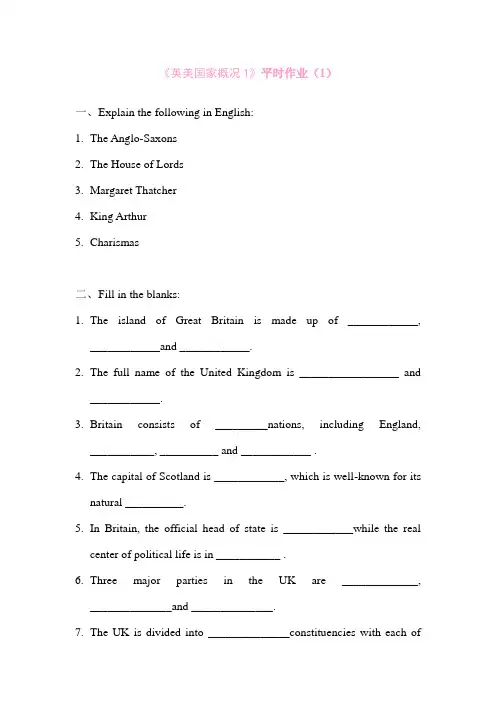 《英美国家概况 1》平时作业（1）

一、Explain the following in English:

1. The Anglo-Saxons

2. The House of Lords

3. Margaret Thatcher

4. King Arthur

5. Charismas

二、Fill in the blanks:

1. The island of Great Britain is made up of ____________, ____________and ____________.

2. The full name of the United Kingdom is _________________ and ____________.

3. Britain consists of _________nations, including England, ___________, __________ and ____________ .

4. The capital of Scotland is ____________, which is well-known for its natural __________.

5. In Britain, the official head of state is ____________while the real center of political life is in ___________ .

6. Three major parties in the UK are _____________, ______________and ______________.

7. The UK is divided into ______________constituencies with each of